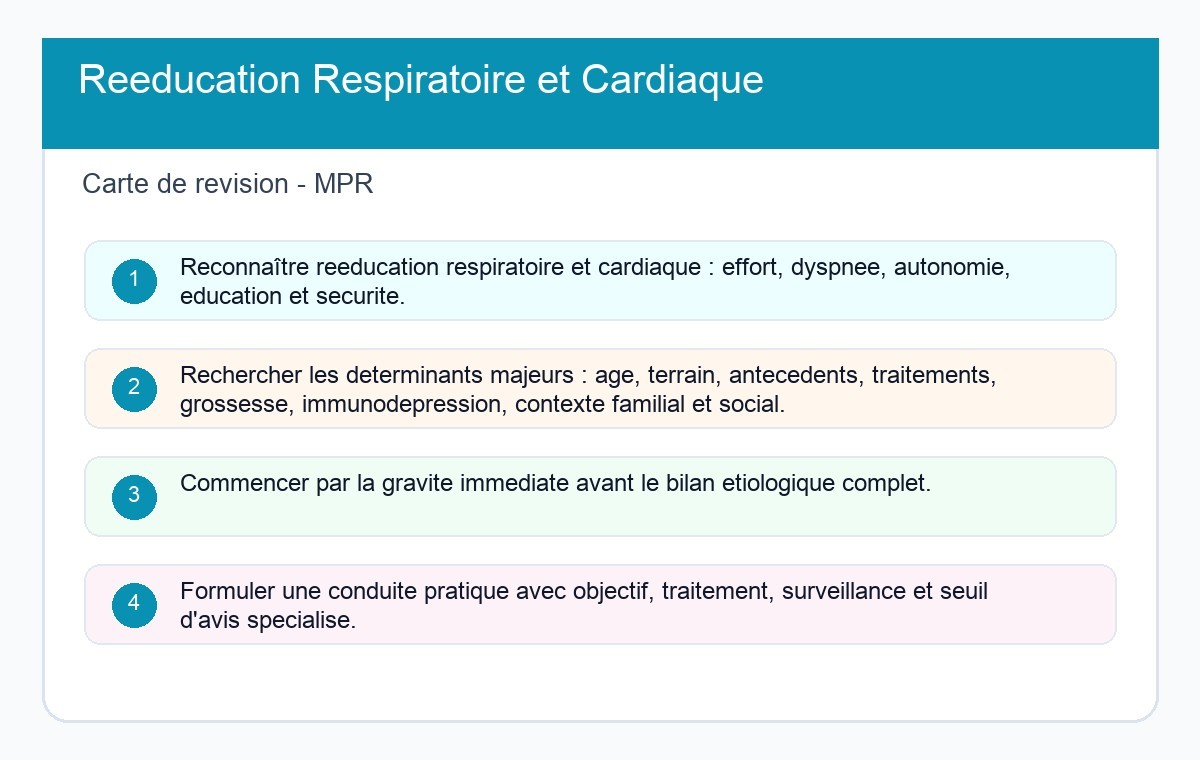 Reeducation Respiratoire et Cardiaque

Carte de revision - MPR

1 Reconnaître reeducation respiratoire et cardiaque : effort, dyspnee, autonomie, education et securite.

2 Rechercher les determinants majeurs : age, terrain, antecedents, traitements, grossesse, immunodepression, contexte familial et social.

3 Commencer par la gravite immediate avant le bilan etiologique complet.

4 Formuler une conduite pratique avec objectif, traitement, surveillance et seuil d'avis specialise.